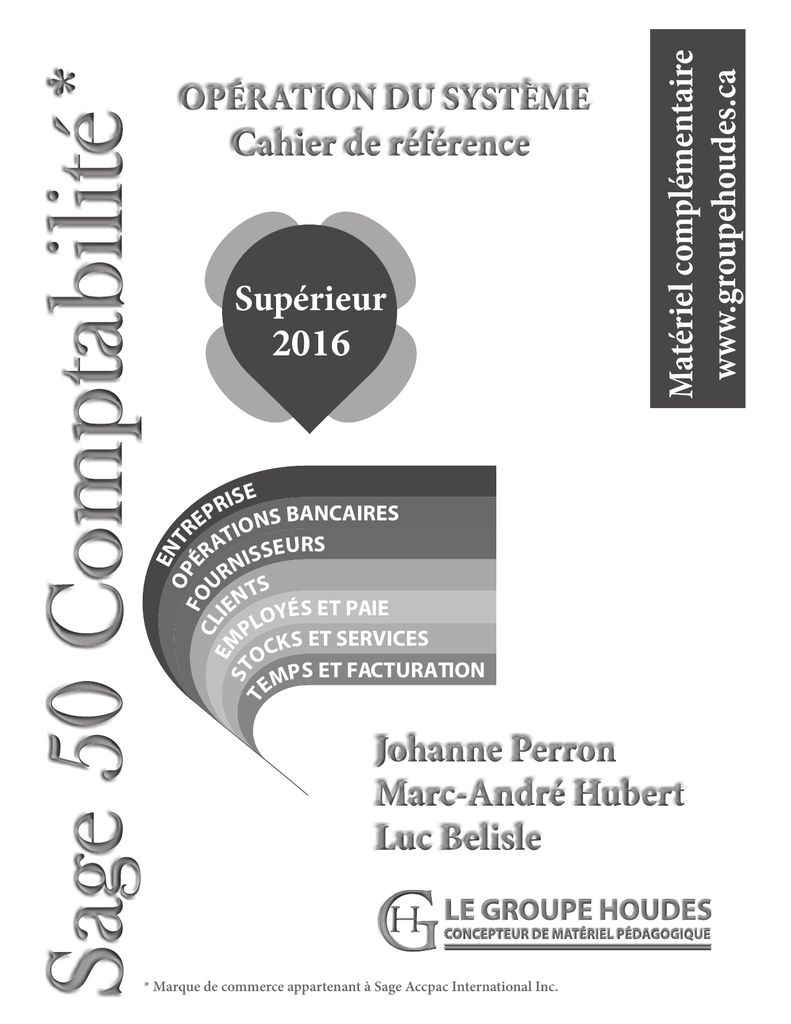 Sage 50 Comptabilité*

OPÉRATION DU SYSTÈME
Cahier de référence

Matériel complémentaire
www.groupehoudes.ca

Supérieur
2016

ENTREPRISE
OPÉRATIONS BANCAIRES
FOURNISSEURS
CLIENTS
EMPLOYÉS ET PAIE
STOCKS ET SERVICES
TEMPS ET FACTURATION

Johanne Perron
Marc-André Hubert
Luc Belisle

GH LE GROUPE HOUDES
CONCEPTEUR DE MATÉRIEL PÉDAGOGIQUE

* Marque de commerce appartenant à Sage Accpac International Inc.